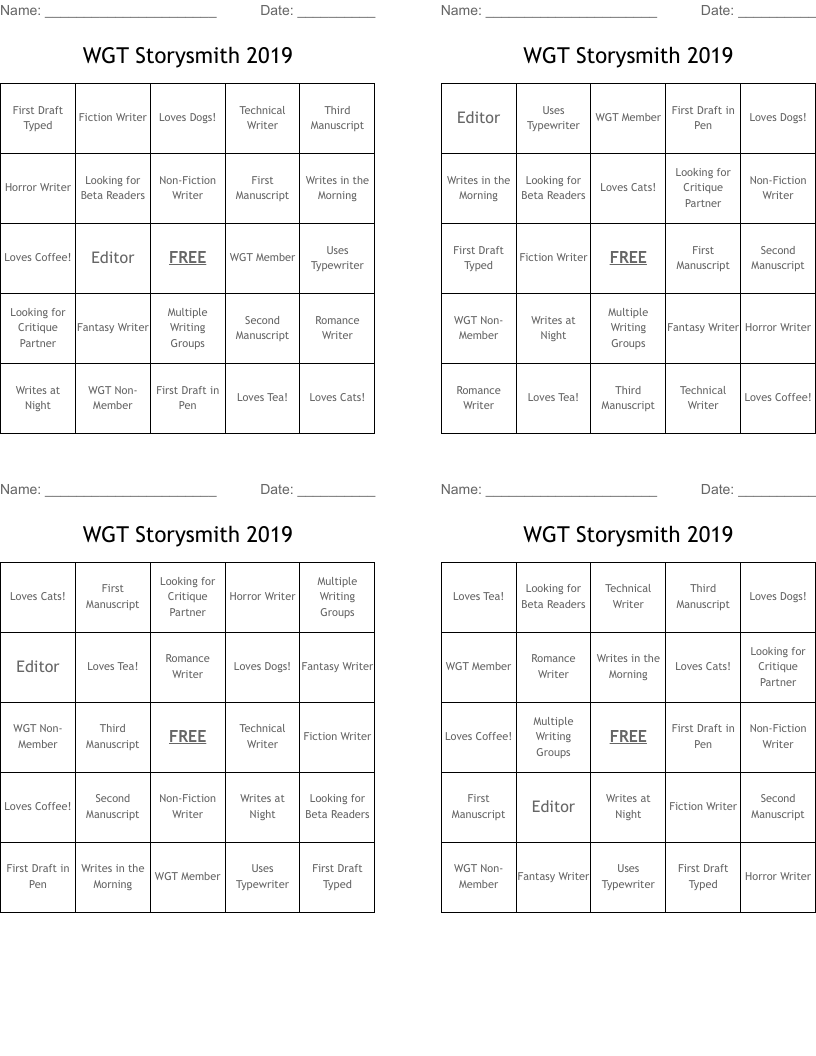 Name: ______________________ Date: __________

WGT Storysmith 2019

| First Draft Typed | Fiction Writer | Loves Dogs! | Technical Writer | Third Manuscript |
|---|---|---|---|---|
| Horror Writer | Looking for Beta Readers | Non-Fiction Writer | First Manuscript | Writes in the Morning |
| Loves Coffee! | Editor | FREE | WGT Member | Uses Typewriter |
| Looking for Critique Partner | Fantasy Writer | Multiple Writing Groups | Second Manuscript | Romance Writer |
| Writes at Night | WGT Non-Member | First Draft in Pen | Loves Tea! | Loves Cats! |

Name: ______________________ Date: __________

WGT Storysmith 2019

| Editor | Uses Typewriter | WGT Member | First Draft in Pen | Loves Dogs! |
|---|---|---|---|---|
| Writes in the Morning | Looking for Beta Readers | Loves Cats! | Looking for Critique Partner | Non-Fiction Writer |
| First Draft Typed | Fiction Writer | FREE | First Manuscript | Second Manuscript |
| WGT Non-Member | Writes at Night | Multiple Writing Groups | Fantasy Writer | Horror Writer |
| Romance Writer | Loves Tea! | Third Manuscript | Technical Writer | Loves Coffee! |

Name: ______________________ Date: __________

WGT Storysmith 2019

| Loves Cats! | First Manuscript | Looking for Critique Partner | Horror Writer | Multiple Writing Groups |
|---|---|---|---|---|
| Editor | Loves Tea! | Romance Writer | Loves Dogs! | Fantasy Writer |
| WGT Non-Member | Third Manuscript | FREE | Technical Writer | Fiction Writer |
| Loves Coffee! | Second Manuscript | Non-Fiction Writer | Writes at Night | Looking for Beta Readers |
| First Draft in Pen | Writes in the Morning | WGT Member | Uses Typewriter | First Draft Typed |

Name: ______________________ Date: __________

WGT Storysmith 2019

| Loves Tea! | Looking for Beta Readers | Technical Writer | Third Manuscript | Loves Dogs! |
|---|---|---|---|---|
| WGT Member | Romance Writer | Writes in the Morning | Loves Cats! | Looking for Critique Partner |
| Loves Coffee! | Multiple Writing Groups | FREE | First Draft in Pen | Non-Fiction Writer |
| First Manuscript | Editor | Writes at Night | Fiction Writer | Second Manuscript |
| WGT Non-Member | Fantasy Writer | Uses Typewriter | First Draft Typed | Horror Writer |